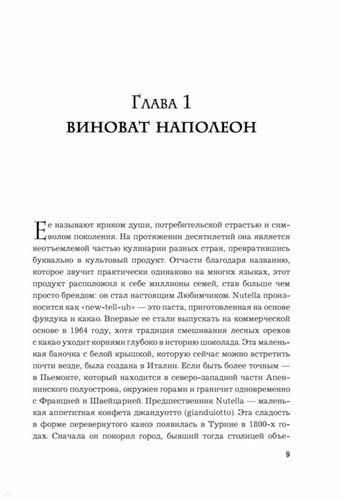 Глава 1
ВИНОВАТ НАПОЛЕОН

Ее называют криком души, потребительской страстью и символом поколения. На протяжении десятилетий она является неотъемлемой частью кулинарии разных стран, превратившись буквально в культовый продукт. Отчасти благодаря названию, которое звучит практически одинаково на многих языках, этот продукт расположил к себе миллионы семей, став больше чем просто брендом: он стал настоящим Любимчиком. Nutella произносится как «new-tell-uh» — это паста, приготовленная на основе фундука и какао. Впервые ее стали выпускать на коммерческой основе в 1964 году, хотя традиция смешивания лесных орехов с какао уходит корнями глубоко в историю шоколада. Эта маленькая баночка с белой крышкой, которую сейчас можно встретить почти везде, была создана в Италии. Если быть более точным — в Пьемонте, который находится в северо-западной части Апеннинского полуострова, окружен горами и граничит одновременно с Францией и Швейцарией. Предшественник Nutella — маленькая аппетитная конфета джандуотто (gianduiotto). Эта сладость в форме перевернутого каноэ появилась в Турине в 1800-х годах. Сначала он покорил город, бывший тогда столицей объе-

9